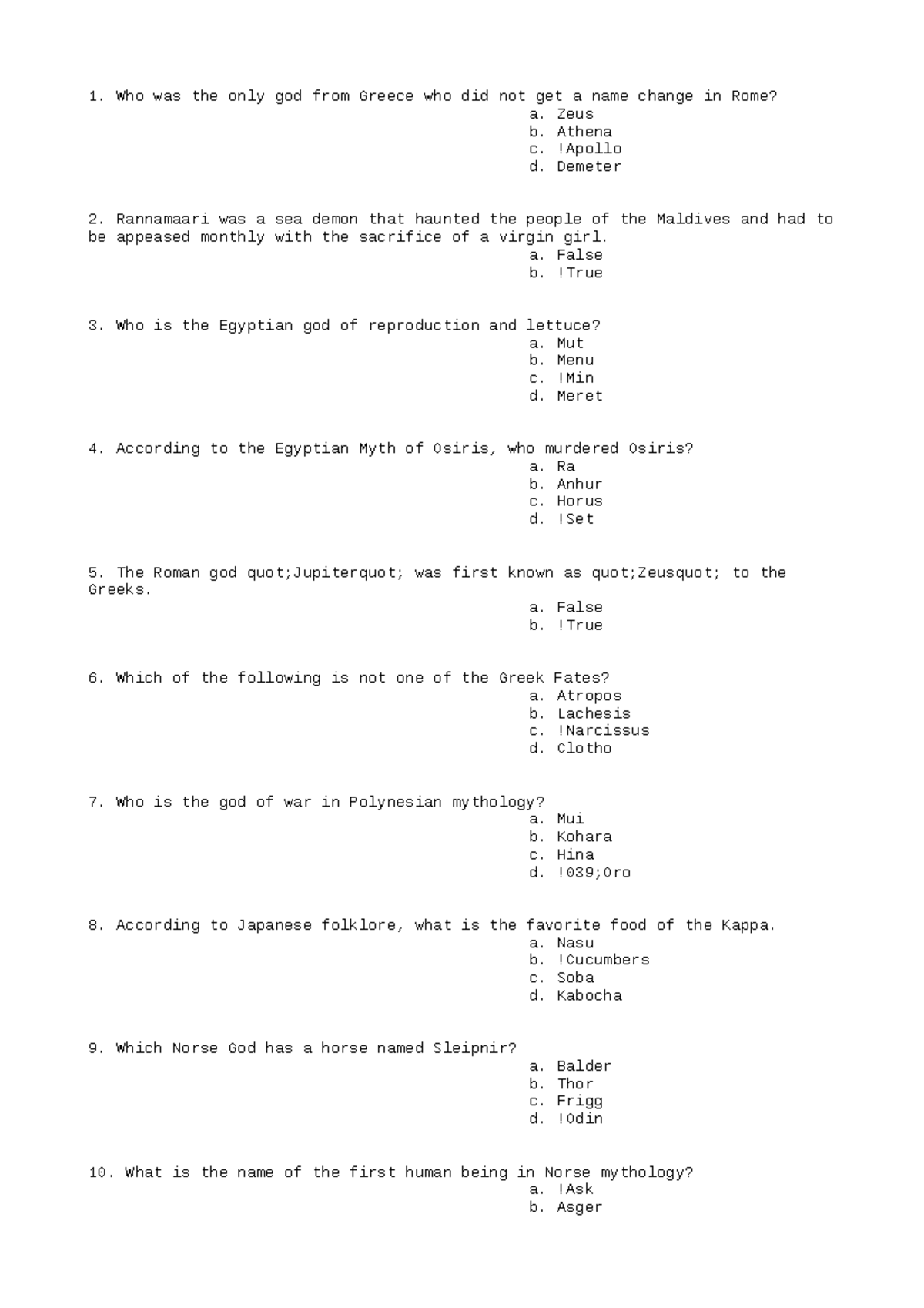 1. Who was the only god from Greece who did not get a name change in Rome?
a. Zeus
b. Athena
c. !Apollo
d. Demeter

2. Rannamaari was a sea demon that haunted the people of the Maldives and had to be appeased monthly with the sacrifice of a virgin girl.
a. False
b. !True

3. Who is the Egyptian god of reproduction and lettuce?
a. Mut
b. Menu
c. !Min
d. Meret

4. According to the Egyptian Myth of Osiris, who murdered Osiris?
a. Ra
b. Anhur
c. Horus
d. !Set

5. The Roman god quot;Jupiterquot; was first known as quot;Zeusquot; to the Greeks.
a. False
b. !True

6. Which of the following is not one of the Greek Fates?
a. Atropos
b. Lachesis
c. !Narcissus
d. Clotho

7. Who is the god of war in Polynesian mythology?
a. Mui
b. Kohara
c. Hina
d. !039;Oro

8. According to Japanese folklore, what is the favorite food of the Kappa.
a. Nasu
b. !Cucumbers
c. Soba
d. Kabocha

9. Which Norse God has a horse named Sleipnir?
a. Balder
b. Thor
c. Frigg
d. !Odin

10. What is the name of the first human being in Norse mythology?
a. !Ask
b. Asger